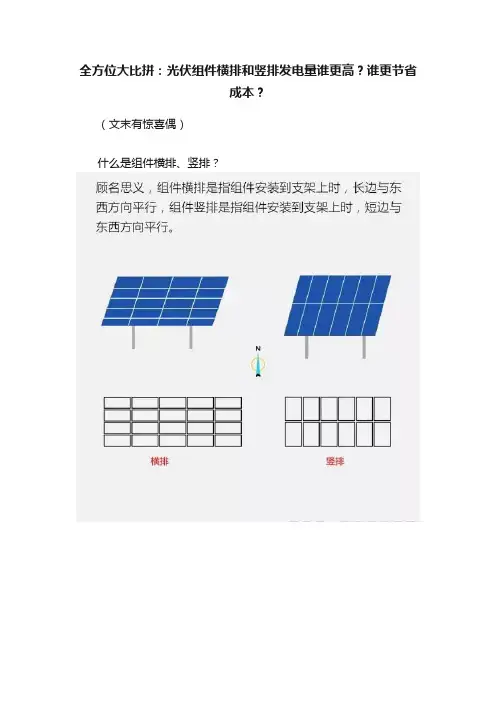 全方位大比拼：光伏组件横排和竖排发电量谁更高？谁更节省成本？

（文末有惊喜偶）

什么是组件横排、竖排？

顾名思义，组件横排是指组件安装到支架上时，长边与东西方向平行，组件竖排是指组件安装到支架上时，短边与东西方向平行。

N

横排

竖排